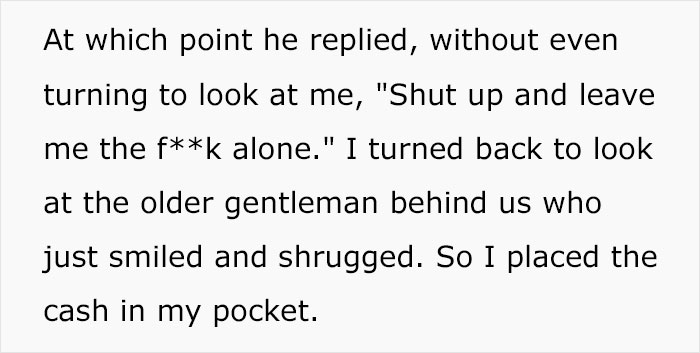 At which point he replied, without even turning to look at me, "Shut up and leave me the f**k alone." I turned back to look at the older gentleman behind us who just smiled and shrugged. So I placed the cash in my pocket.